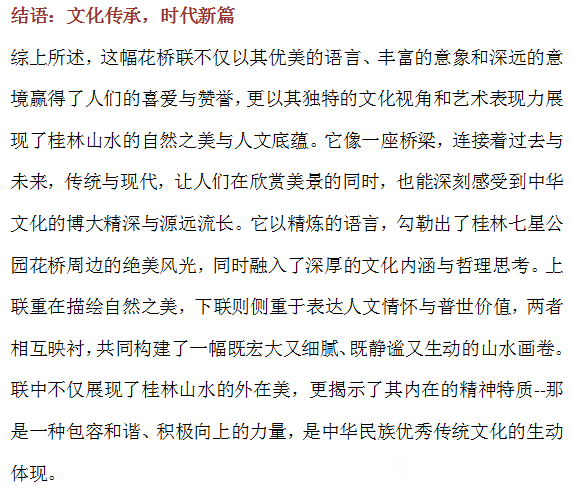 结语：文化传承，时代新篇

综上所述，这幅花桥联不仅以其优美的语言、丰富的意象和深远的意境赢得了人们的喜爱与赞誉，更以其独特的文化视角和艺术表现力展现了桂林山水的自然之美与人文底蕴。它像一座桥梁，连接着过去与未来，传统与现代，让人们在欣赏美景的同时，也能深刻感受到中华文化的博大精深与源远流长。它以精炼的语言，勾勒出了桂林七星公园花桥周边的绝美风光，同时融入了深厚的文化内涵与哲理思考。上联重在描绘自然之美，下联则侧重于表达人文情怀与普世价值，两者相互映衬，共同构建了一幅既宏大又细腻、既静谧又生动的山水画卷。联中不仅展现了桂林山水的外在美，更揭示了其内在的精神特质--那是一种包容和谐、积极向上的力量，是中华民族优秀传统文化的生动体现。